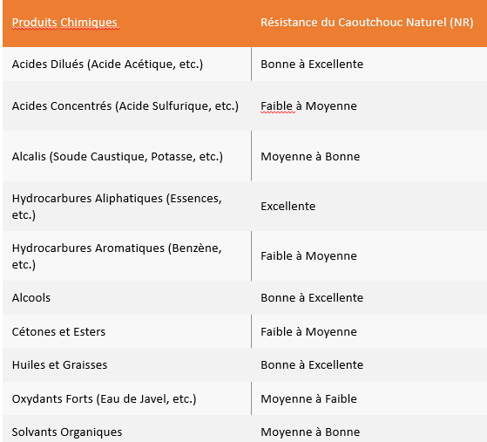 | Produits Chimiques | Résistance du Caoutchouc Naturel (NR) |
|---|---|
| Acides Dilués (Acide Acétique, etc.) | Bonne à Excellente |
| Acides Concentrés (Acide Sulfurique, etc.) | Faible à Moyenne |
| Alcalis (Soude Caustique, Potasse, etc.) | Moyenne à Bonne |
| Hydrocarbures Aliphatiques (Essences, etc.) | Excellente |
| Hydrocarbures Aromatiques (Benzène, etc.) | Faible à Moyenne |
| Alcools | Bonne à Excellente |
| Cétones et Esters | Faible à Moyenne |
| Huiles et Graisses | Bonne à Excellente |
| Oxydants Forts (Eau de Javel, etc.) | Moyenne à Faible |
| Solvants Organiques | Moyenne à Bonne |